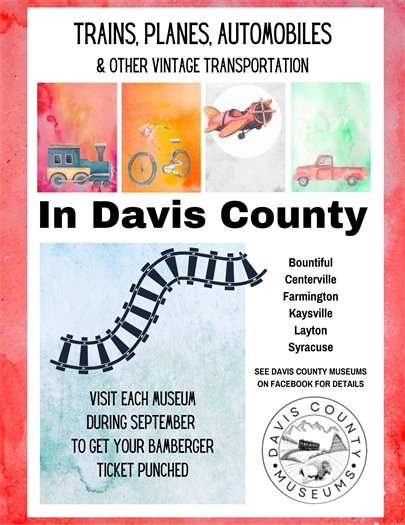 TRAINS, PLANES, AUTOMOBILES

& OTHER VINTAGE TRANSPORTATION

In Davis County

Bountiful
Centerville
Farmington
Kaysville
Layton
Syracuse

SEE DAVIS COUNTY MUSEUMS ON FACEBOOK FOR DETAILS

VISIT EACH MUSEUM DURING SEPTEMBER TO GET YOUR BAMBERGER TICKET PUNCHED

DAVIS COUNTY MUSEUMS